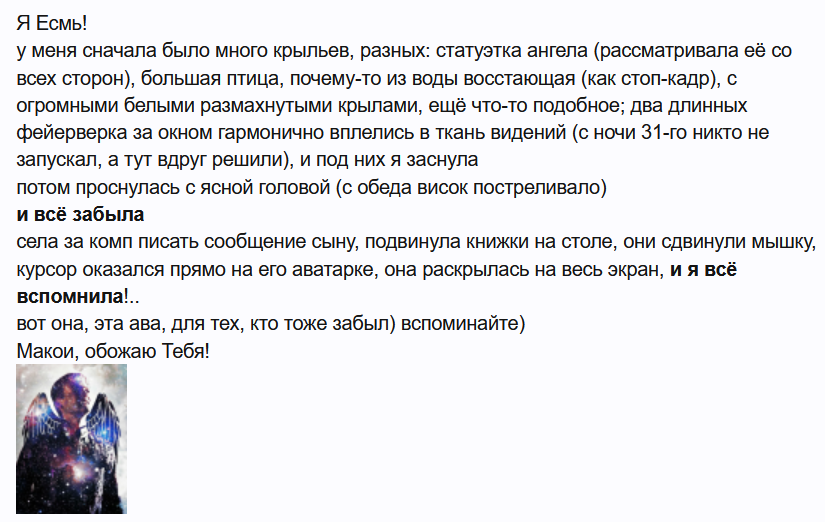 Я Есмь!
у меня сначала было много крыльев, разных: статуэтка ангела (рассматривала её со всех сторон), большая птица, почему-то из воды восстающая (как стоп-кадр), с огромными белыми размахнутыми крылами, ещё что-то подобное; два длинных фейерверка за окном гармонично вплелись в ткань видений (с ночи 31-го никто не запускал, а тут вдруг решили), и под них я заснула
потом проснулась с ясной головой (с обеда висок постреливало)
и всё забыла
села за комп писать сообщение сыну, подвинула книжки на столе, они сдвинули мышку, курсор оказался прямо на его аватарке, она раскрылась на весь экран, и я всё вспомнила!..
вот она, эта ава, для тех, кто тоже забыл) вспоминайте)
Макои, обожаю Тебя!